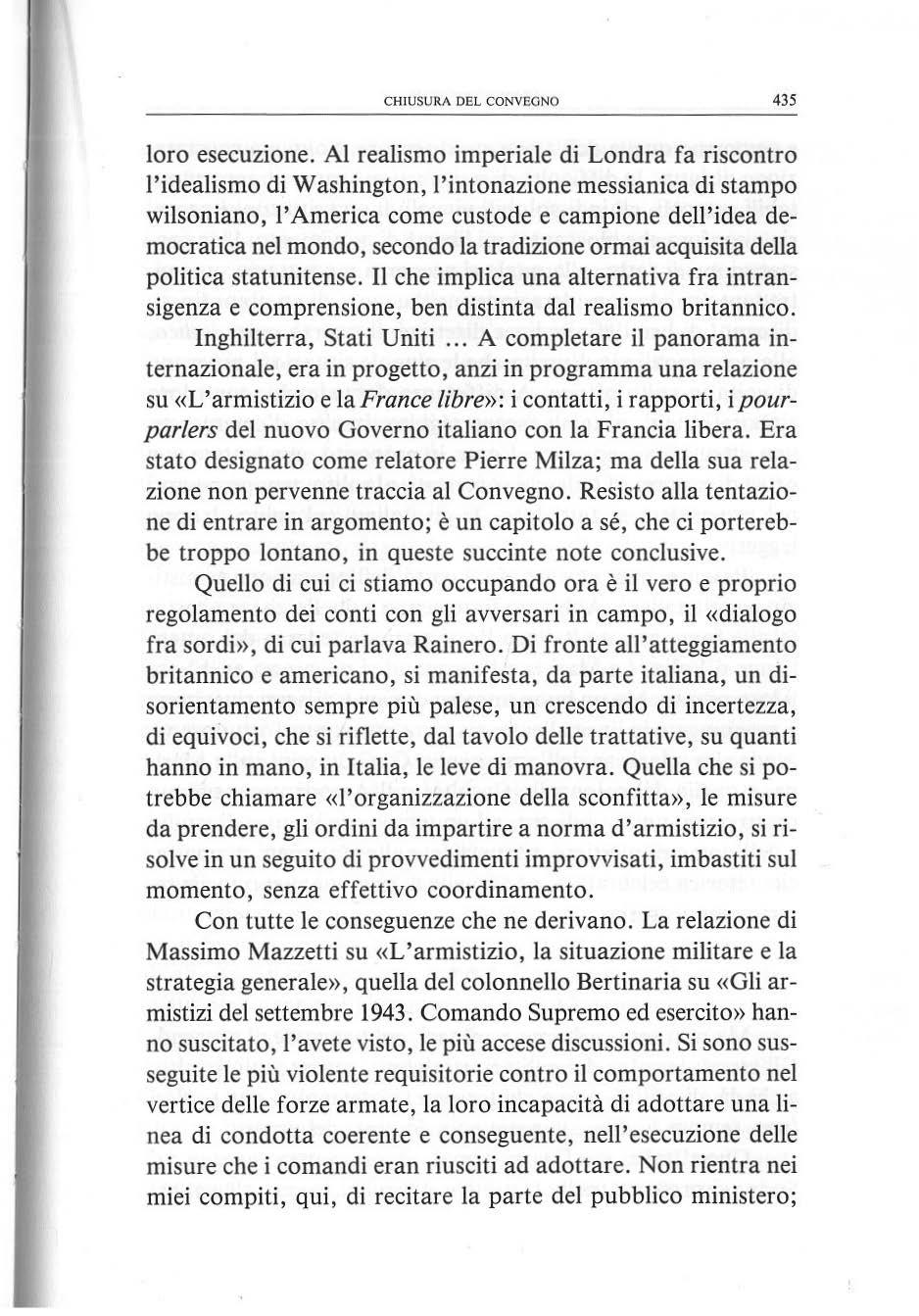 CHIUSURA DEL CONVEGNO 435

loro esecuzione. Al realismo imperiale di Londra fa riscontro l'idealismo di Washington, l'intonazione messianica di stampo wilsoniano, l'America come custode e campione dell'idea democratica nel mondo, secondo la tradizione ormai acquisita della politica statunitense. Il che implica una alternativa fra intransigenza e comprensione, ben distinta dal realismo britannico.

Inghilterra, Stati Uniti ... A completare il panorama internazionale, era in progetto, anzi in programma una relazione su «L'armistizio e la France libre»: i contatti, i rapporti, i pourparlers del nuovo Governo italiano con la Francia libera. Era stato designato come relatore Pierre Milza; ma della sua relazione non pervenne traccia al Convegno. Resisto alla tentazione di entrare in argomento; è un capitolo a sé, che ci porterebbe troppo lontano, in queste succinte note conclusive.

Quello di cui ci stiamo occupando ora è il vero e proprio regolamento dei conti con gli avversari in campo, il «dialogo fra sordi», di cui parlava Rainero. Di fronte all'atteggiamento britannico e americano, si manifesta, da parte italiana, un disorientamento sempre più palese, un crescendo di incertezza, di equivoci, che si riflette, dal tavolo delle trattative, su quanti hanno in mano, in Italia, le leve di manovra. Quella che si potrebbe chiamare «l'organizzazione della sconfitta», le misure da prendere, gli ordini da impartire a norma d'armistizio, si risolve in un seguito di provvedimenti improvvisati, imbastiti sul momento, senza effettivo coordinamento.

Con tutte le conseguenze che ne derivano. La relazione di Massimo Mazzetti su «L'armistizio, la situazione militare e la strategia generale», quella del colonnello Bertinaria su «Gli armistizi del settembre 1943. Comando Supremo ed esercito» hanno suscitato, l'avete visto, le più accese discussioni. Si sono susseguite le più violente requisitorie contro il comportamento nel vertice delle forze armate, la loro incapacità di adottare una linea di condotta coerente e conseguente, nell'esecuzione delle misure che i comandi eran riusciti ad adottare. Non rientra nei miei compiti, qui, di recitare la parte del pubblico ministero;